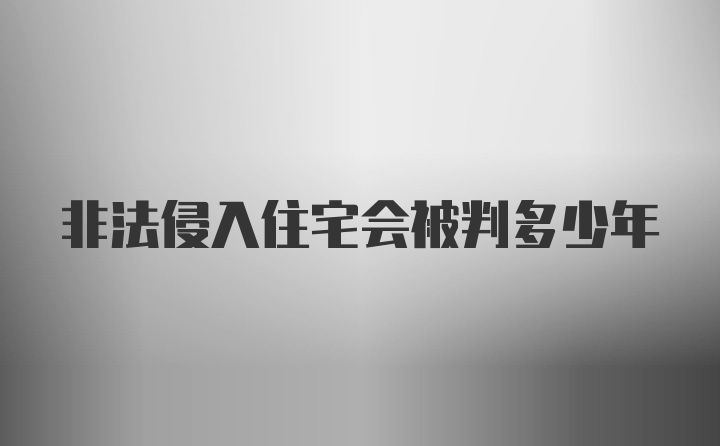 非法侵入住宅会被判多少年